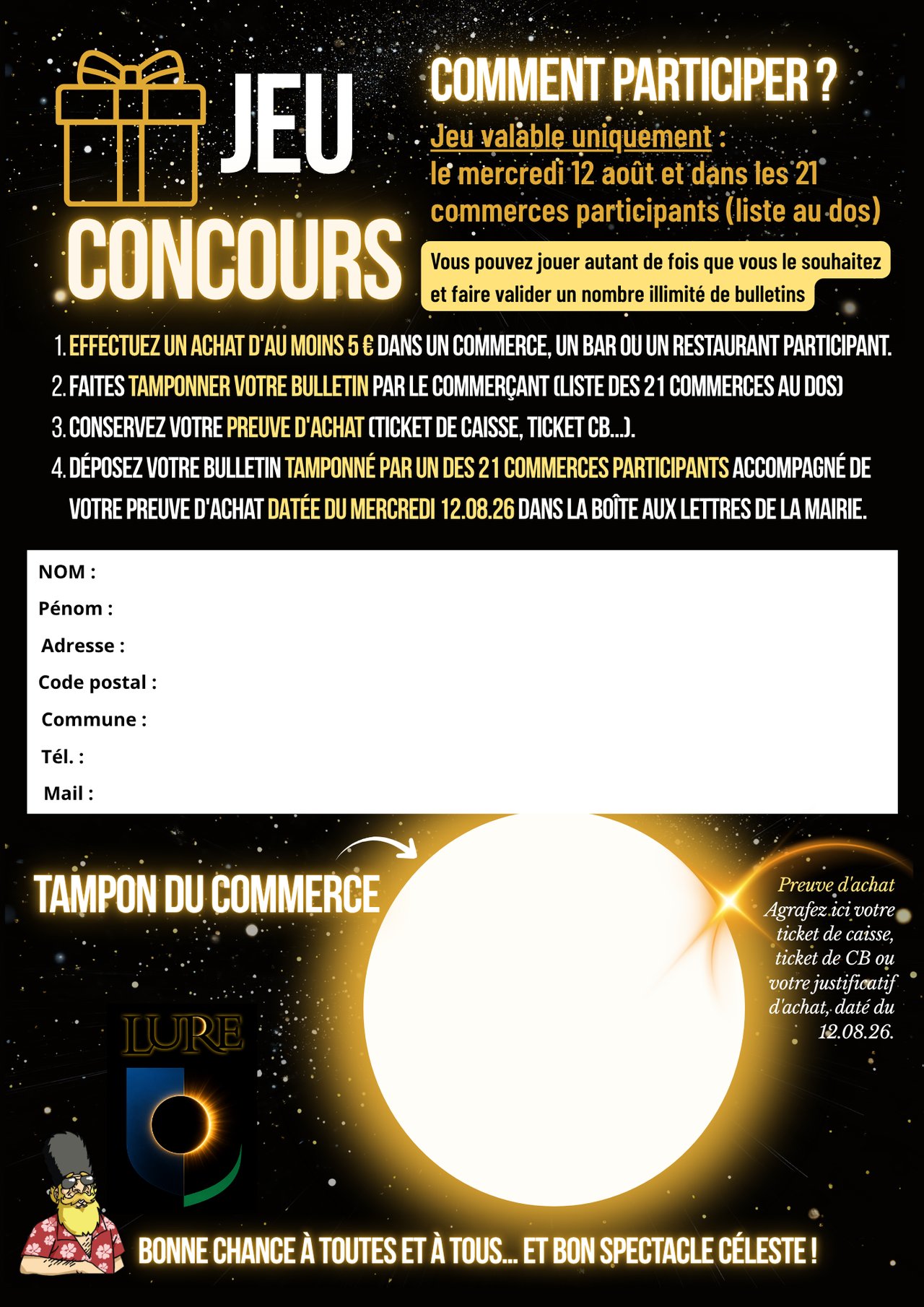 JEU CONCOURS

COMMENT PARTICIPER ?

Jeu valable uniquement : le mercredi 12 août et dans les 21 commerces participants (liste au dos)

Vous pouvez jouer autant de fois que vous le souhaitez et faire valider un nombre illimité de bulletins

1. EFFECTUEZ UN ACHAT D'AU MOINS 5 € DANS UN COMMERCE, UN BAR OU UN RESTAURANT PARTICIPANT.
2. FAITES TAMPONNER VOTRE BULLETIN PAR LE COMMERÇANT (LISTE DES 21 COMMERCES AU DOS)
3. CONSERVEZ VOTRE PREUVE D'ACHAT (TICKET DE CAISSE, TICKET CB...).
4. DÉPOSEZ VOTRE BULLETIN TAMPONNÉ PAR UN DES 21 COMMERCES PARTICIPANTS ACCOMPAGNÉ DE VOTRE PREUVE D'ACHAT DATÉE DU MERCREDI 12.08.26 DANS LA BOÎTE AUX LETTRES DE LA MAIRIE.

NOM :
Pénom :
Adresse :
Code postal :
Commune :
Tél. :
Mail :

TAMPON DU COMMERCE

Preuve d'achat
Agrafez ici votre ticket de caisse, ticket de CB ou votre justificatif d'achat, daté du 12.08.26.

LURE

BONNE CHANCE À TOUTES ET À TOUS... ET BON SPECTACLE CÉLESTE !